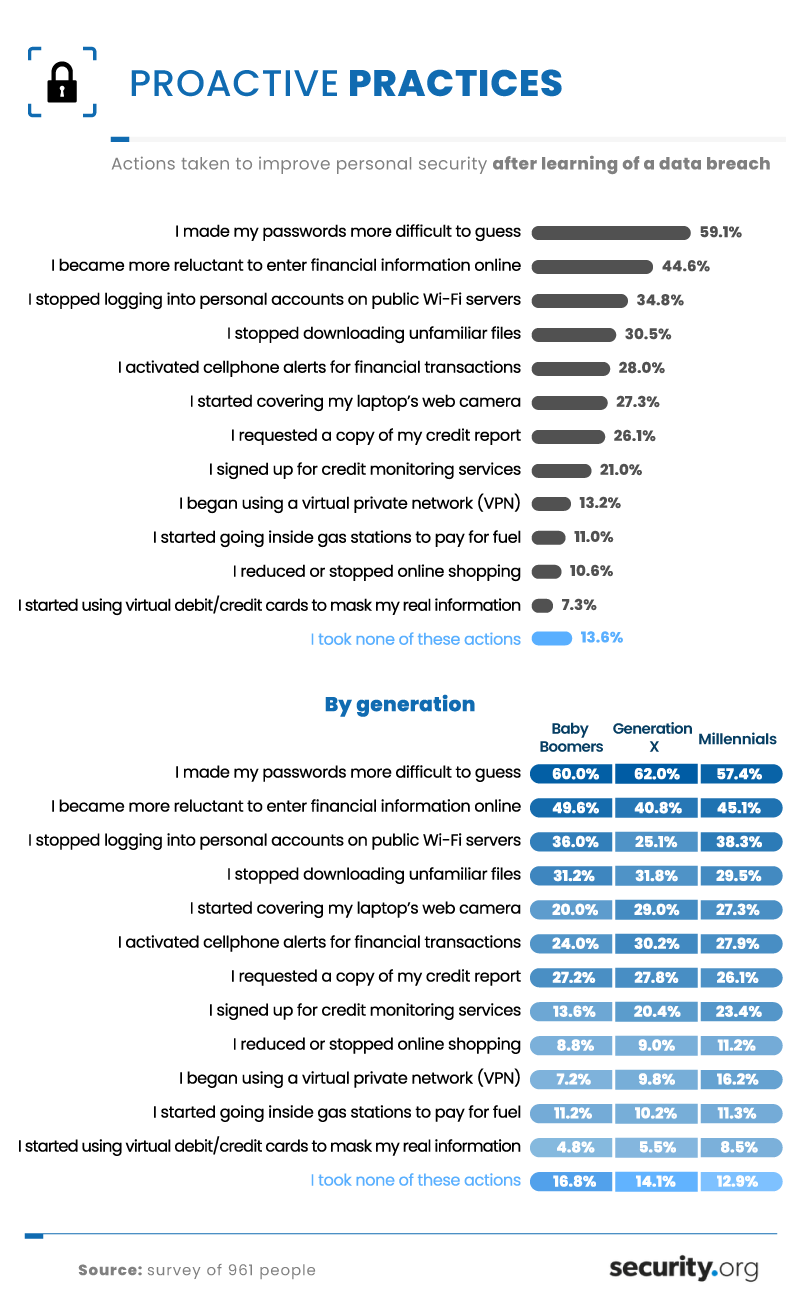 PROACTIVE PRACTICES

Actions taken to improve personal security after learning of a data breach

I made my passwords more difficult to guess 59.1%
I became more reluctant to enter financial information online 44.6%
I stopped logging into personal accounts on public Wi-Fi servers 34.8%
I stopped downloading unfamiliar files 30.5%
I activated cellphone alerts for financial transactions 28.0%
I started covering my laptop's web camera 27.3%
I requested a copy of my credit report 26.1%
I signed up for credit monitoring services 21.0%
I began using a virtual private network (VPN) 13.2%
I started going inside gas stations to pay for fuel 11.0%
I reduced or stopped online shopping 10.6%
I started using virtual debit/credit cards to mask my real information 7.3%
I took none of these actions 13.6%

By generation

| | Baby Boomers | Generation X | Millennials |
|---|---|---|---|
| I made my passwords more difficult to guess | 60.0% | 62.0% | 57.4% |
| I became more reluctant to enter financial information online | 49.6% | 40.8% | 45.1% |
| I stopped logging into personal accounts on public Wi-Fi servers | 36.0% | 25.1% | 38.3% |
| I stopped downloading unfamiliar files | 31.2% | 31.8% | 29.5% |
| I started covering my laptop's web camera | 20.0% | 29.0% | 27.3% |
| I activated cellphone alerts for financial transactions | 24.0% | 30.2% | 27.9% |
| I requested a copy of my credit report | 27.2% | 27.8% | 26.1% |
| I signed up for credit monitoring services | 13.6% | 20.4% | 23.4% |
| I reduced or stopped online shopping | 8.8% | 9.0% | 11.2% |
| I began using a virtual private network (VPN) | 7.2% | 9.8% | 16.2% |
| I started going inside gas stations to pay for fuel | 11.2% | 10.2% | 11.3% |
| I started using virtual debit/credit cards to mask my real information | 4.8% | 5.5% | 8.5% |
| I took none of these actions | 16.8% | 14.1% | 12.9% |

Source: survey of 961 people

security.org